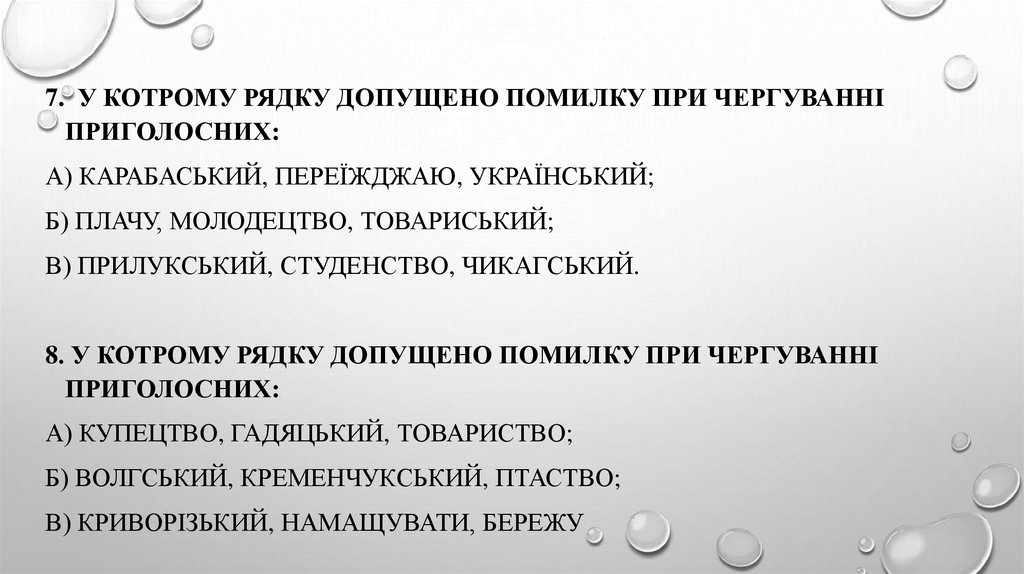 7. У КОТРОМУ РЯДКУ ДОПУЩЕНО ПОМИЛКУ ПРИ ЧЕРГУВАННІ ПРИГОЛОСНИХ:

А) КАРАБАСЬКИЙ, ПЕРЕЇЖДЖАЮ, УКРАЇНСЬКИЙ;

Б) ПЛАЧУ, МОЛОДЕЦТВО, ТОВАРИСЬКИЙ;

В) ПРИЛУКСЬКИЙ, СТУДЕНСТВО, ЧИКАГСЬКИЙ.

8. У КОТРОМУ РЯДКУ ДОПУЩЕНО ПОМИЛКУ ПРИ ЧЕРГУВАННІ ПРИГОЛОСНИХ:

А) КУПЕЦТВО, ГАДЯЦЬКИЙ, ТОВАРИСТВО;

Б) ВОЛГСЬКИЙ, КРЕМЕНЧУКСЬКИЙ, ПТАСТВО;

В) КРИВОРІЗЬКИЙ, НАМАЩУВАТИ, БЕРЕЖУ